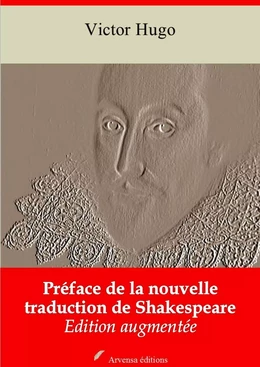 Victor Hugo

Préface de la nouvelle traduction de Shakespeare
Edition augmentée

Arvensa éditions